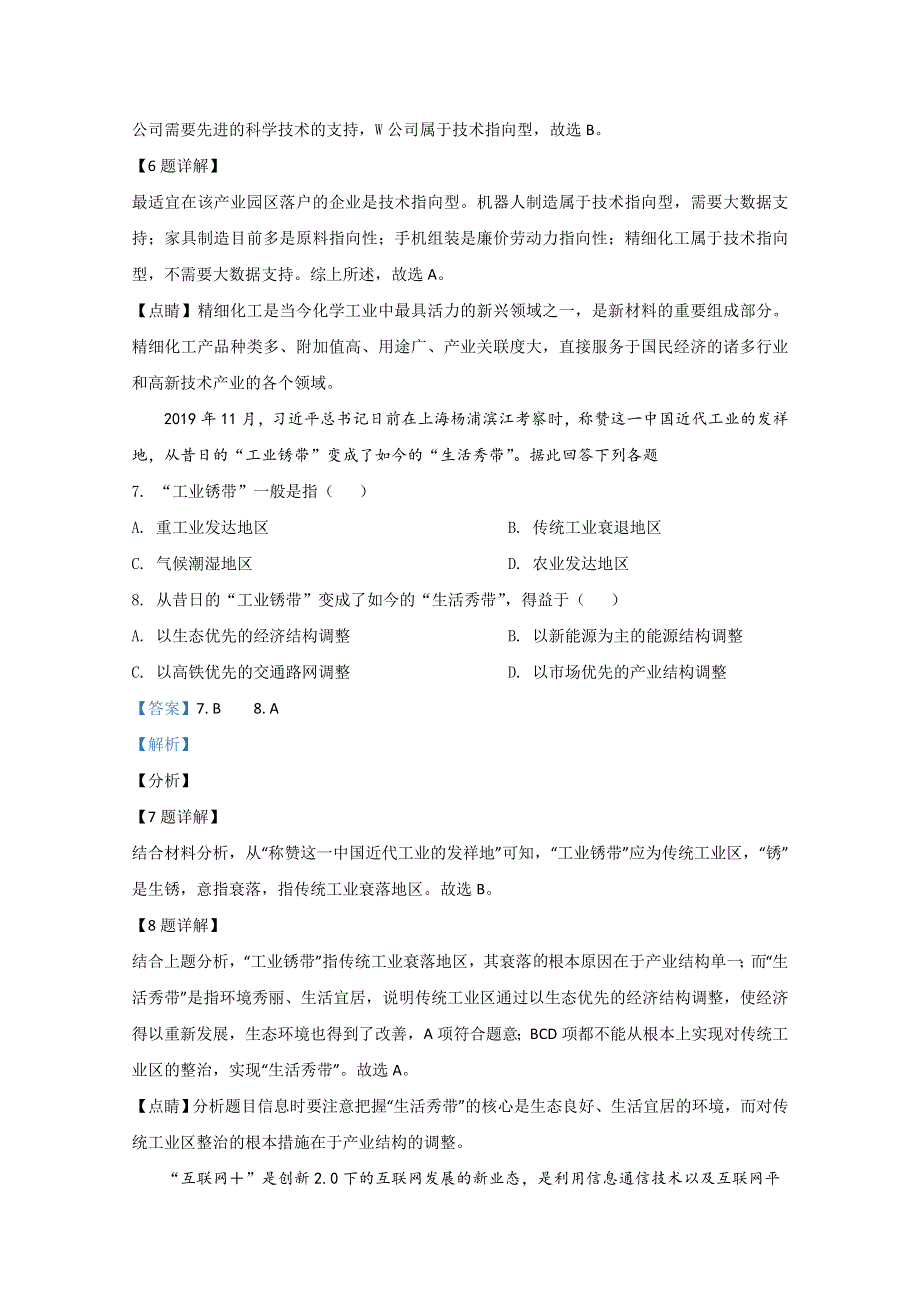 公司需要先进的科学技术的支持，W 公司属于技术指向型，故选 B。

【6 题详解】

最适宜在该产业园区落户的企业是技术指向型。机器人制造属于技术指向型，需要大数据支持；家具制造目前多是原料指向性；手机组装是廉价劳动力指向性；精细化工属于技术指向型，不需要大数据支持。综上所述，故选 A。

【点睛】精细化工是当今化学工业中最具活力的新兴领域之一，是新材料的重要组成部分。精细化工产品种类多、附加值高、用途广、产业关联度大，直接服务于国民经济的诸多行业和高新技术产业的各个领域。

2019 年 11 月，习近平总书记日前在上海杨浦滨江考察时，称赞这一中国近代工业的发祥地，从昔日的“工业锈带”变成了如今的“生活秀带”。据此回答下列各题

7. “工业锈带”一般是指（　）

A. 重工业发达地区

B. 传统工业衰退地区

C. 气候潮湿地区

D. 农业发达地区

8. 从昔日的“工业锈带”变成了如今的“生活秀带”，得益于（　）

A. 以生态优先的经济结构调整

B. 以新能源为主的能源结构调整

C. 以高铁优先的交通路网调整

D. 以市场优先的产业结构调整

【答案】7. B　　8. A

【解析】

【分析】

【7 题详解】

结合材料分析，从“称赞这一中国近代工业的发祥地”可知，“工业锈带”应为传统工业区，“锈”是生锈，意指衰落，指传统工业衰落地区。故选 B。

【8 题详解】

结合上题分析，“工业锈带”指传统工业衰落地区，其衰落的根本原因在于产业结构单一；而“生活秀带”是指环境秀丽、生活宜居，说明传统工业区通过以生态优先的经济结构调整，使经济得以重新发展，生态环境也得到了改善，A 项符合题意；BCD 项都不能从根本上实现对传统工业区的整治，实现“生活秀带”。故选 A。

【点睛】分析题目信息时要注意把握“生活秀带”的核心是生态良好、生活宜居的环境，而对传统工业区整治的根本措施在于产业结构的调整。

“互联网＋”是创新 2.0 下的互联网发展的新业态，是利用信息通信技术以及互联网平